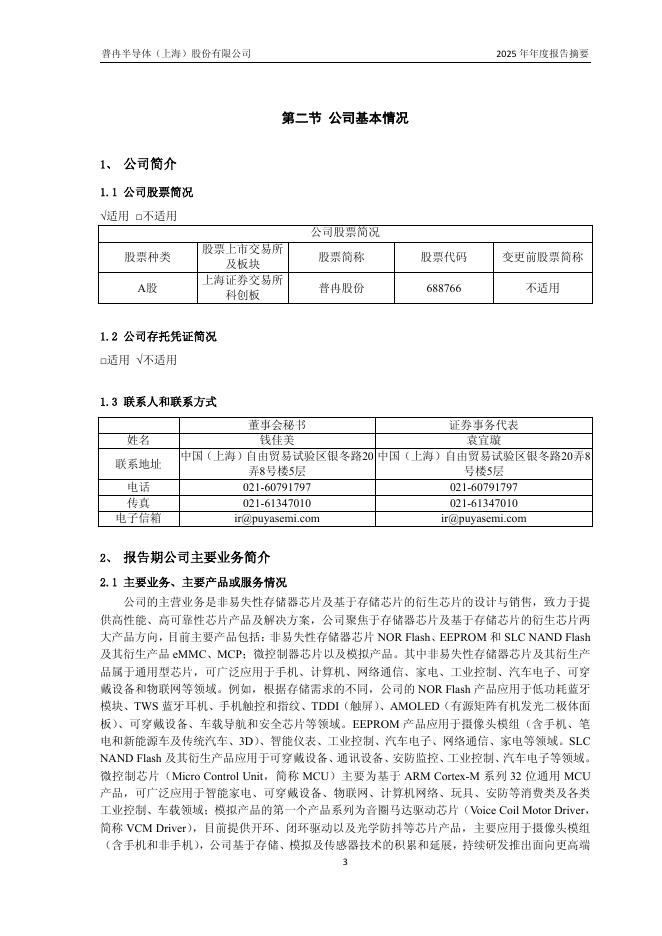 普冉半导体（上海）股份有限公司　2025 年年度报告摘要

第二节 公司基本情况

1、 公司简介

1.1 公司股票简况

√适用 □不适用

| 公司股票简况 | | | | |
|---|---|---|---|---|
| 股票种类 | 股票上市交易所及板块 | 股票简称 | 股票代码 | 变更前股票简称 |
| A股 | 上海证券交易所科创板 | 普冉股份 | 688766 | 不适用 |

1.2 公司存托凭证简况

□适用 √不适用

1.3 联系人和联系方式

| | 董事会秘书 | 证券事务代表 |
|---|---|---|
| 姓名 | 钱佳美 | 袁宜璇 |
| 联系地址 | 中国（上海）自由贸易试验区银冬路20弄8号楼5层 | 中国（上海）自由贸易试验区银冬路20弄8号楼5层 |
| 电话 | 021-60791797 | 021-60791797 |
| 传真 | 021-61347010 | 021-61347010 |
| 电子信箱 | ir@puyasemi.com | ir@puyasemi.com |

2、 报告期公司主要业务简介

2.1 主要业务、主要产品或服务情况

公司的主营业务是非易失性存储器芯片及基于存储芯片的衍生芯片的设计与销售，致力于提供高性能、高可靠性芯片产品及解决方案，公司聚焦于存储器芯片及基于存储芯片的衍生芯片两大产品方向，目前主要产品包括：非易失性存储器芯片 NOR Flash、EEPROM 和 SLC NAND Flash 及其衍生产品 eMMC、MCP；微控制器芯片以及模拟产品。其中非易失性存储器芯片及其衍生产品属于通用型芯片，可广泛应用于手机、计算机、网络通信、家电、工业控制、汽车电子、可穿戴设备和物联网等领域。例如，根据存储需求的不同，公司的 NOR Flash 产品应用于低功耗蓝牙模块、TWS 蓝牙耳机、手机触控和指纹、TDDI（触屏）、AMOLED（有源矩阵有机发光二极体面板）、可穿戴设备、车载导航和安全芯片等领域。EEPROM 产品应用于摄像头模组（含手机、笔电和新能源车及传统汽车、3D）、智能仪表、工业控制、汽车电子、网络通信、家电等领域。SLC NAND Flash 及其衍生产品应用于可穿戴设备、通讯设备、安防监控、工业控制、汽车电子等领域。微控制芯片（Micro Control Unit，简称 MCU）主要为基于 ARM Cortex-M 系列 32 位通用 MCU 产品，可广泛应用于智能家电、可穿戴设备、物联网、计算机网络、玩具、安防等消费类及各类工业控制、车载领域；模拟产品的第一个产品系列为音圈马达驱动芯片（Voice Coil Motor Driver，简称 VCM Driver），目前提供开环、闭环驱动以及光学防抖等芯片产品，主要应用于摄像头模组（含手机和非手机），公司基于存储、模拟及传感器技术的积累和延展，持续研发推出面向更高端

3